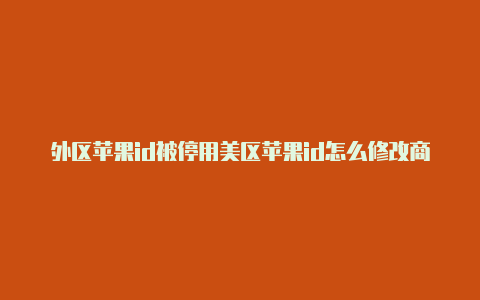 外区苹果id被停用美区苹果id怎么修改商